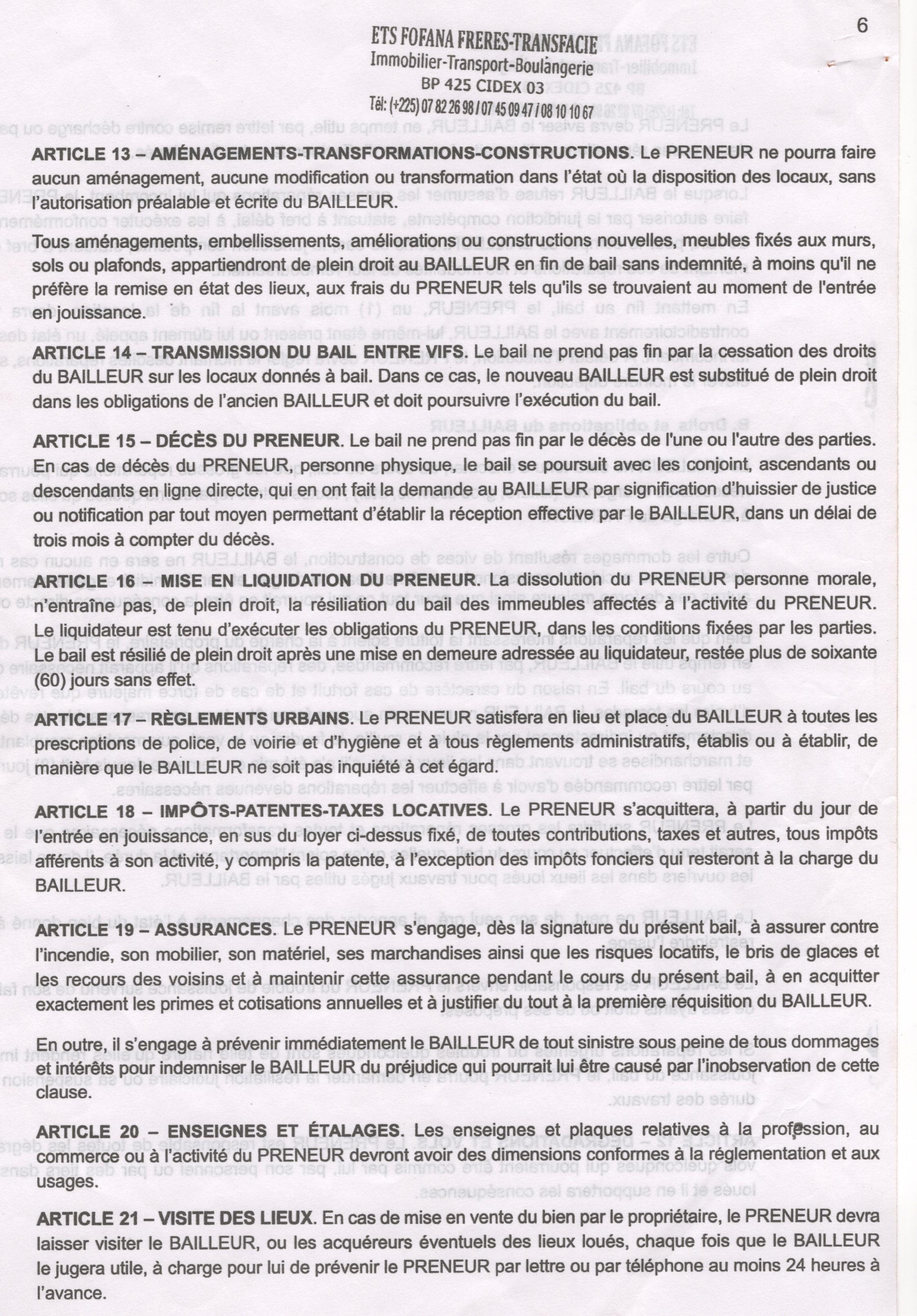 6

ETS FOFANA FRERES-TRANSFACIE
Immobilier-Transport-Boulangerie
BP 425 CIDEX 03
Tél: (+225) 07 82 26 98 / 07 45 09 47 / 08 10 10 67

ARTICLE 13 – AMÉNAGEMENTS-TRANSFORMATIONS-CONSTRUCTIONS. Le PRENEUR ne pourra faire aucun aménagement, aucune modification ou transformation dans l'état où la disposition des locaux, sans l'autorisation préalable et écrite du BAILLEUR.

Tous aménagements, embellissements, améliorations ou constructions nouvelles, meubles fixés aux murs, sols ou plafonds, appartiendront de plein droit au BAILLEUR en fin de bail sans indemnité, à moins qu'il ne préfère la remise en état des lieux, aux frais du PRENEUR tels qu'ils se trouvaient au moment de l'entrée en jouissance.

ARTICLE 14 – TRANSMISSION DU BAIL ENTRE VIFS. Le bail ne prend pas fin par la cessation des droits du BAILLEUR sur les locaux donnés à bail. Dans ce cas, le nouveau BAILLEUR est substitué de plein droit dans les obligations de l'ancien BAILLEUR et doit poursuivre l'exécution du bail.

ARTICLE 15 – DÉCÈS DU PRENEUR. Le bail ne prend pas fin par le décès de l'une ou l'autre des parties. En cas de décès du PRENEUR, personne physique, le bail se poursuit avec les conjoint, ascendants ou descendants en ligne directe, qui en ont fait la demande au BAILLEUR par signification d'huissier de justice ou notification par tout moyen permettant d'établir la réception effective par le BAILLEUR, dans un délai de trois mois à compter du décès.

ARTICLE 16 – MISE EN LIQUIDATION DU PRENEUR. La dissolution du PRENEUR personne morale, n'entraîne pas, de plein droit, la résiliation du bail des immeubles affectés à l'activité du PRENEUR. Le liquidateur est tenu d'exécuter les obligations du PRENEUR, dans les conditions fixées par les parties. Le bail est résilié de plein droit après une mise en demeure adressée au liquidateur, restée plus de soixante (60) jours sans effet.

ARTICLE 17 – RÈGLEMENTS URBAINS. Le PRENEUR satisfera en lieu et place du BAILLEUR à toutes les prescriptions de police, de voirie et d'hygiène et à tous règlements administratifs, établis ou à établir, de manière que le BAILLEUR ne soit pas inquiété à cet égard.

ARTICLE 18 – IMPÔTS-PATENTES-TAXES LOCATIVES. Le PRENEUR s'acquittera, à partir du jour de l'entrée en jouissance, en sus du loyer ci-dessus fixé, de toutes contributions, taxes et autres, tous impôts afférents à son activité, y compris la patente, à l'exception des impôts fonciers qui resteront à la charge du BAILLEUR.

ARTICLE 19 – ASSURANCES. Le PRENEUR s'engage, dès la signature du présent bail, à assurer contre l'incendie, son mobilier, son matériel, ses marchandises ainsi que les risques locatifs, le bris de glaces et les recours des voisins et à maintenir cette assurance pendant le cours du présent bail, à en acquitter exactement les primes et cotisations annuelles et à justifier du tout à la première réquisition du BAILLEUR.

En outre, il s'engage à prévenir immédiatement le BAILLEUR de tout sinistre sous peine de tous dommages et intérêts pour indemniser le BAILLEUR du préjudice qui pourrait lui être causé par l'inobservation de cette clause.

ARTICLE 20 – ENSEIGNES ET ÉTALAGES. Les enseignes et plaques relatives à la profession, au commerce ou à l'activité du PRENEUR devront avoir des dimensions conformes à la réglementation et aux usages.

ARTICLE 21 – VISITE DES LIEUX. En cas de mise en vente du bien par le propriétaire, le PRENEUR devra laisser visiter le BAILLEUR, ou les acquéreurs éventuels des lieux loués, chaque fois que le BAILLEUR le jugera utile, à charge pour lui de prévenir le PRENEUR par lettre ou par téléphone au moins 24 heures à l'avance.